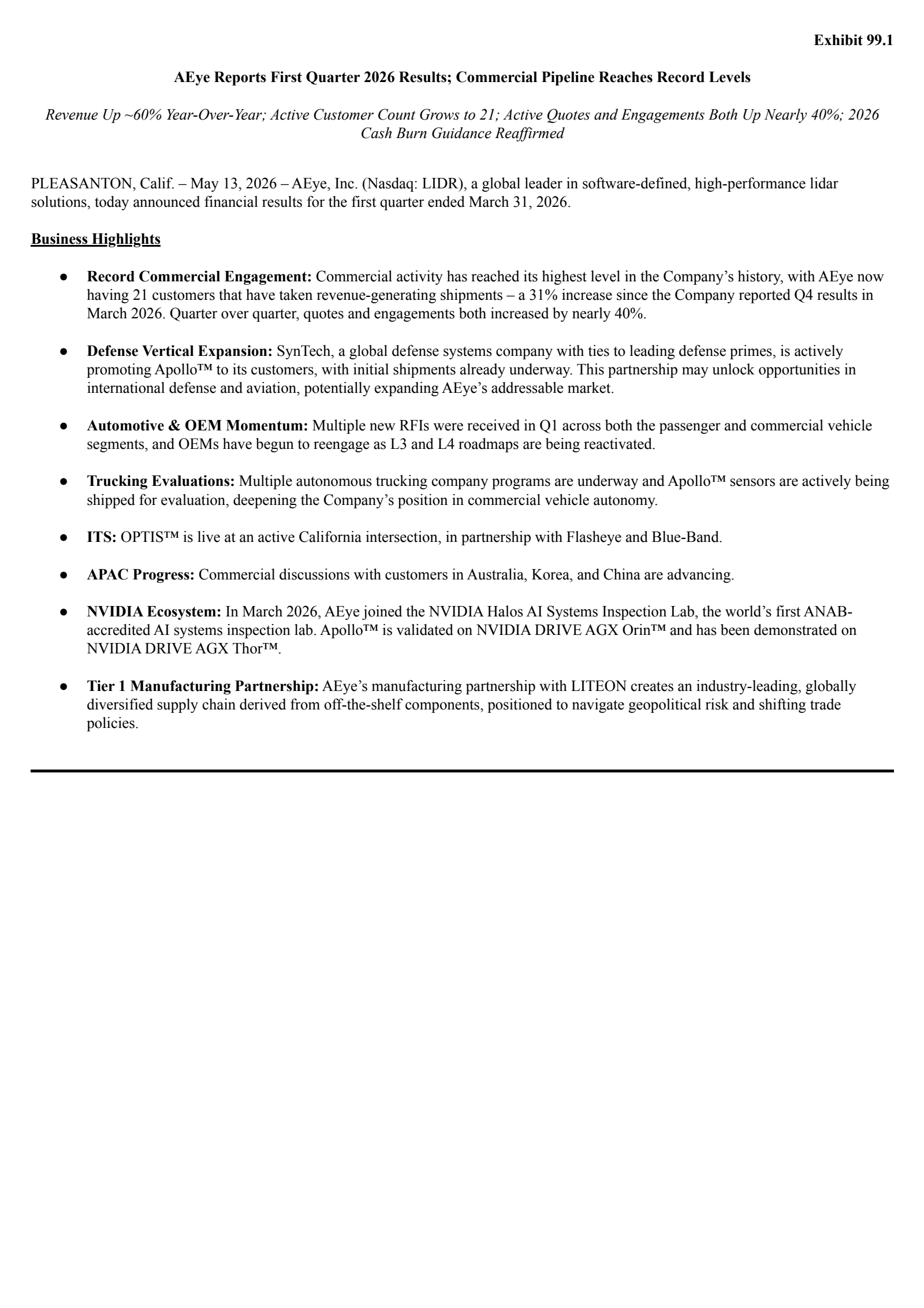 Exhibit 99.1

AEye Reports First Quarter 2026 Results; Commercial Pipeline Reaches Record Levels

Revenue Up ~60% Year-Over-Year; Active Customer Count Grows to 21; Active Quotes and Engagements Both Up Nearly 40%; 2026 Cash Burn Guidance Reaffirmed

PLEASANTON, Calif. – May 13, 2026 – AEye, Inc. (Nasdaq: LIDR), a global leader in software-defined, high-performance lidar solutions, today announced financial results for the first quarter ended March 31, 2026.

Business Highlights

● Record Commercial Engagement: Commercial activity has reached its highest level in the Company's history, with AEye now having 21 customers that have taken revenue-generating shipments – a 31% increase since the Company reported Q4 results in March 2026. Quarter over quarter, quotes and engagements both increased by nearly 40%.

● Defense Vertical Expansion: SynTech, a global defense systems company with ties to leading defense primes, is actively promoting Apollo™ to its customers, with initial shipments already underway. This partnership may unlock opportunities in international defense and aviation, potentially expanding AEye's addressable market.

● Automotive & OEM Momentum: Multiple new RFIs were received in Q1 across both the passenger and commercial vehicle segments, and OEMs have begun to reengage as L3 and L4 roadmaps are being reactivated.

● Trucking Evaluations: Multiple autonomous trucking company programs are underway and Apollo™ sensors are actively being shipped for evaluation, deepening the Company's position in commercial vehicle autonomy.

● ITS: OPTIS™ is live at an active California intersection, in partnership with Flasheye and Blue-Band.

● APAC Progress: Commercial discussions with customers in Australia, Korea, and China are advancing.

● NVIDIA Ecosystem: In March 2026, AEye joined the NVIDIA Halos AI Systems Inspection Lab, the world's first ANAB-accredited AI systems inspection lab. Apollo™ is validated on NVIDIA DRIVE AGX Orin™ and has been demonstrated on NVIDIA DRIVE AGX Thor™.

● Tier 1 Manufacturing Partnership: AEye's manufacturing partnership with LITEON creates an industry-leading, globally diversified supply chain derived from off-the-shelf components, positioned to navigate geopolitical risk and shifting trade policies.